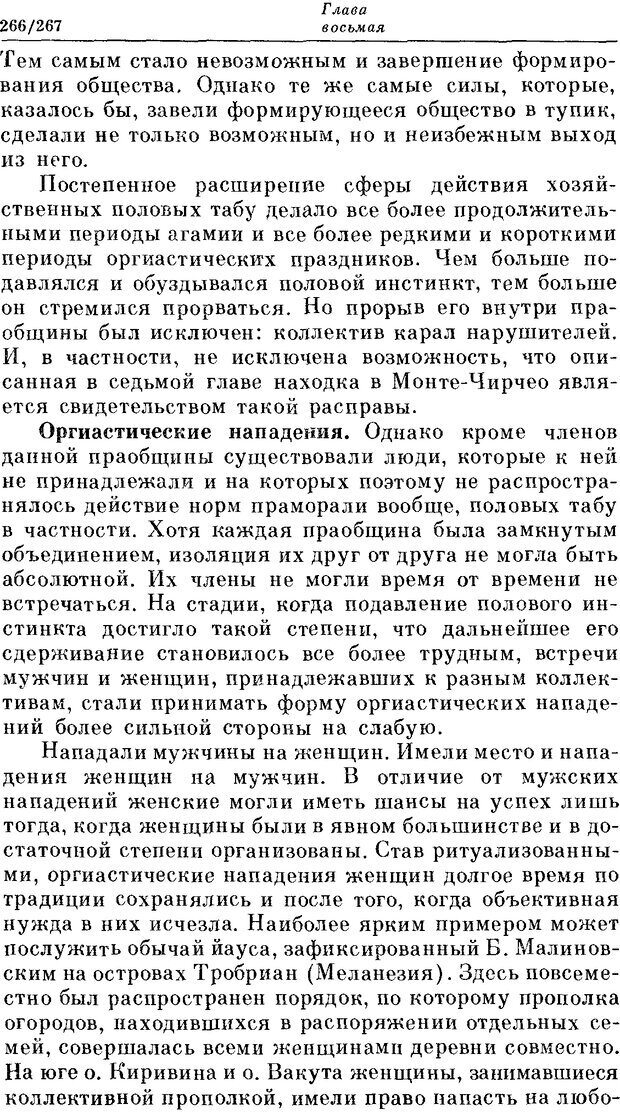 266/267 Глава восьмая

Тем самым стало невозможным и завершение формирования общества. Однако те же самые силы, которые, казалось бы, завели формирующееся общество в тупик, сделали не только возможным, но и неизбежным выход из него.

Постепенное расширение сферы действия хозяйственных половых табу делало все более продолжительными периоды агамии и все более редкими и короткими периоды оргиастических праздников. Чем больше подавлялся и обуздывался половой инстинкт, тем больше он стремился прорваться. Но прорыв его внутри праобщины был исключен: коллектив карал нарушителей. И, в частности, не исключена возможность, что описанная в седьмой главе находка в Монте-Чирчео является свидетельством такой расправы.

Оргиастические нападения. Однако кроме членов данной праобщины существовали люди, которые к ней не принадлежали и на которых поэтому не распространялось действие норм праморали вообще, половых табу в частности. Хотя каждая праобщина была замкнутым объединением, изоляция их друг от друга не могла быть абсолютной. Их члены не могли время от времени не встречаться. На стадии, когда подавление полового инстинкта достигло такой степени, что дальнейшее его сдерживание становилось все более трудным, встречи мужчин и женщин, принадлежавших к разным коллективам, стали принимать форму оргиастических нападений более сильной стороны на слабую.

Нападали мужчины на женщин. Имели место и нападения женщин на мужчин. В отличие от мужских нападений женские могли иметь шансы на успех лишь тогда, когда женщины были в явном большинстве и в достаточной степени организованы. Став ритуализованными, оргиастические нападения женщин долгое время по традиции сохранялись и после того, когда объективная нужда в них исчезла. Наиболее ярким примером может послужить обычай йауса, зафиксированный Б. Малиновским на островах Тробриан (Меланезия). Здесь повсеместно был распространен порядок, по которому прополка огородов, находившихся в распоряжении отдельных семей, совершалась всеми женщинами деревни совместно. На юге о. Киривина и о. Вакута женщины, занимавшиеся коллективной прополкой, имели право напасть на любо-